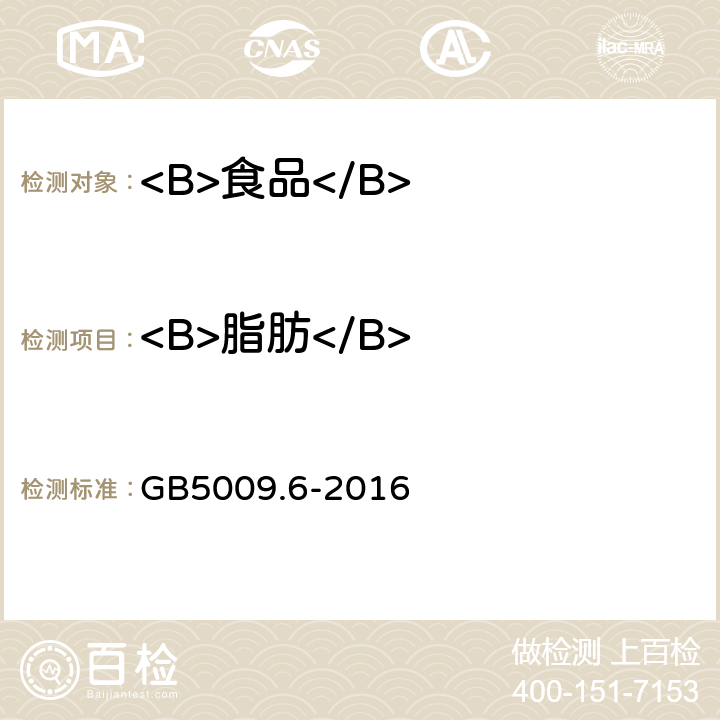 MA CNAS AC ilac-MRA

检测对象：<B>食品</B>

检测项目：<B>脂肪</B>

检测标准：GB5009.6-2016

百检
Baijiantest.com

做检测 上百检
400-151-7153